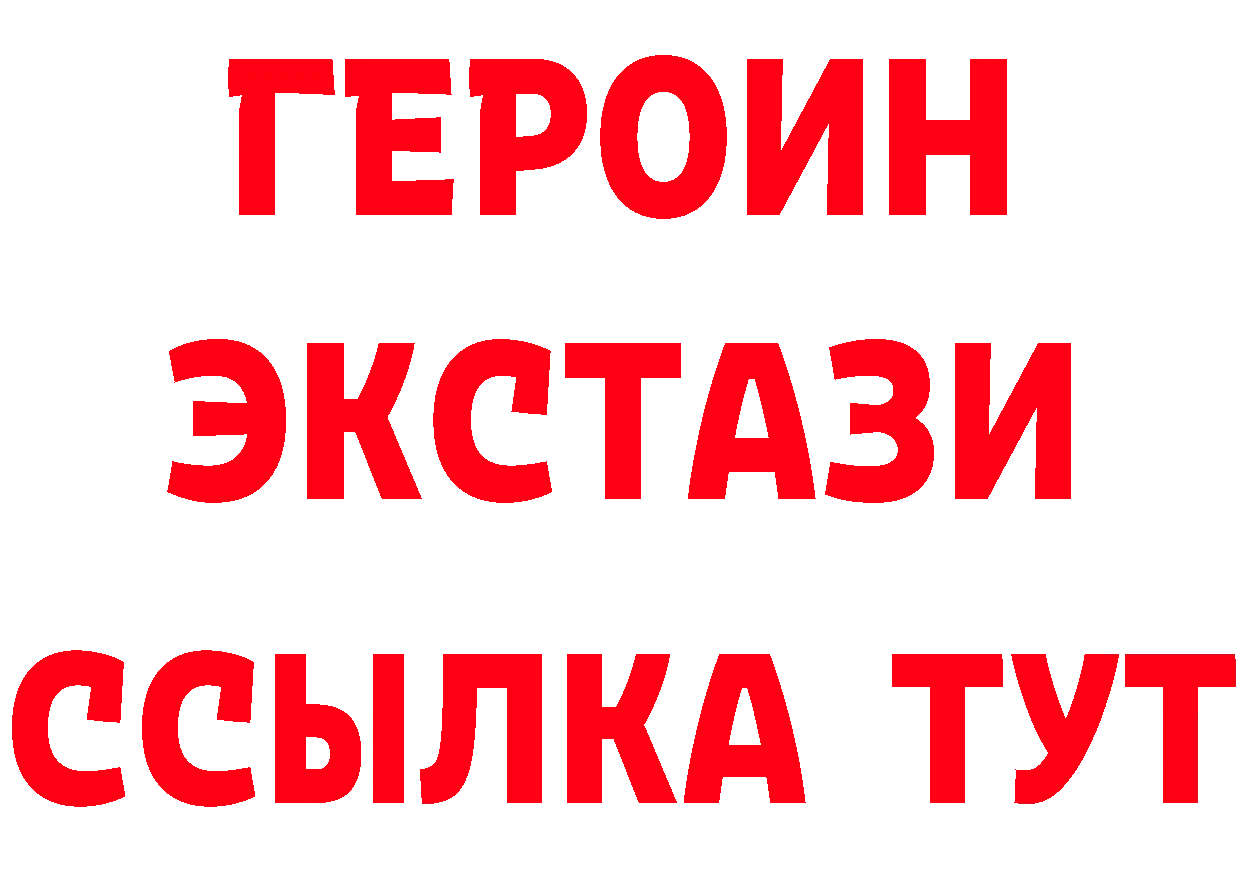 ГЕРОИН
ЭКСТАЗИ
ССЫЛКА ТУТ